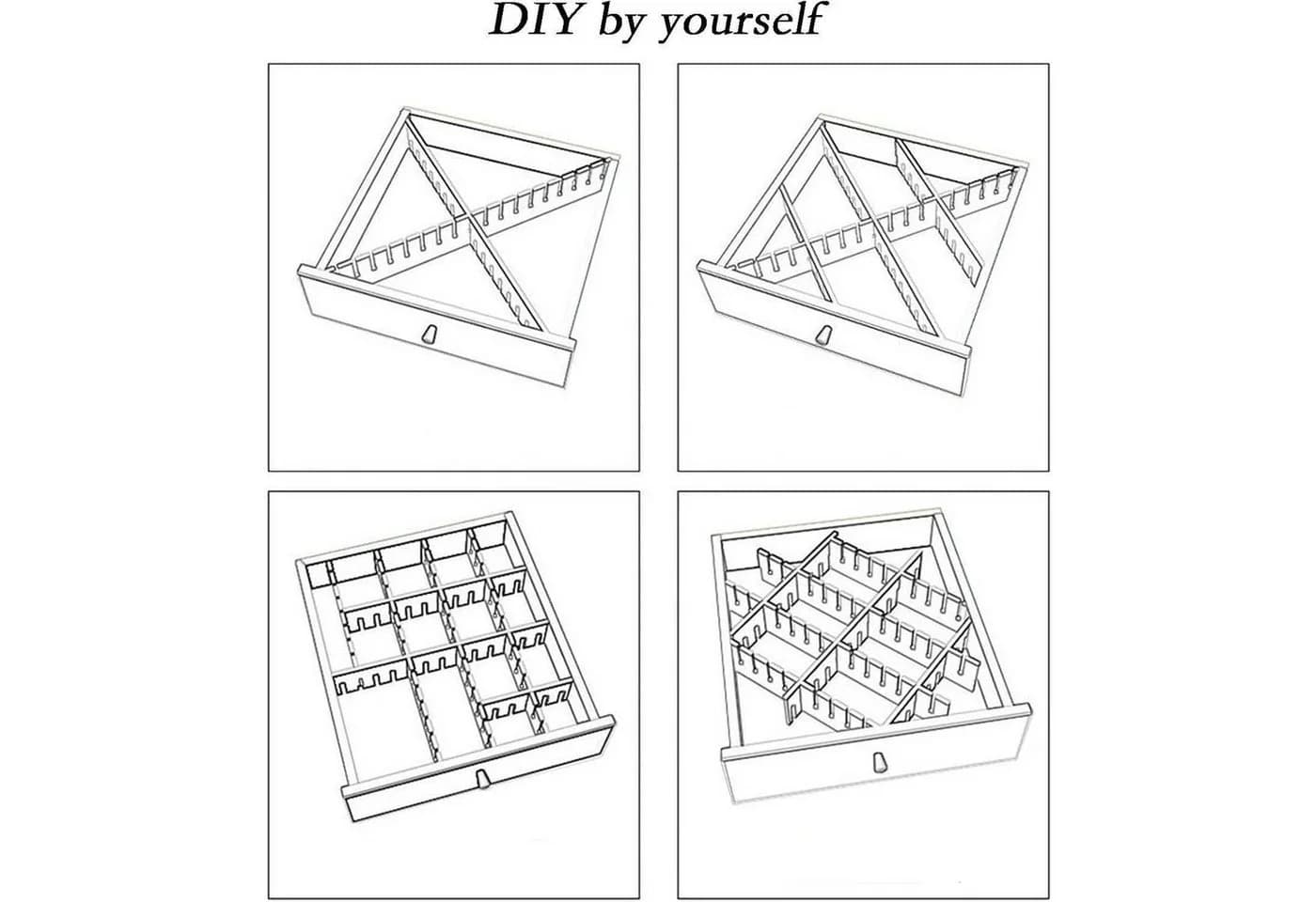 DIY by yourself